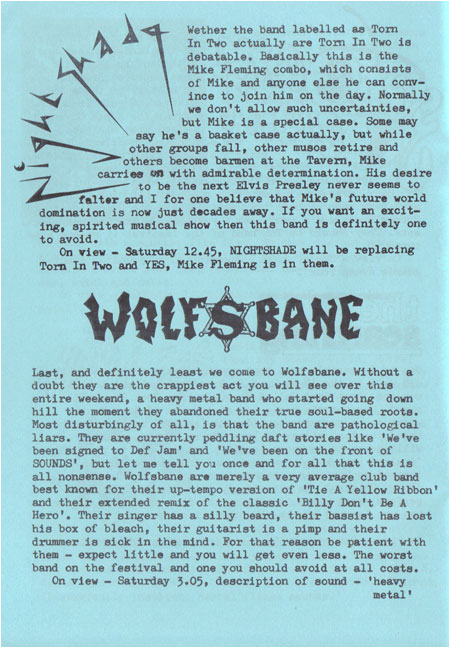 Nightshade

Wether the band labelled as Torn In Two actually are Torn In Two is debatable. Basically this is the Mike Fleming combo, which consists of Mike and anyone else he can convince to join him on the day. Normally we don't allow such uncertainties, but Mike is a special case. Some may say he's a basket case actually, but while other groups fall, other musos retire and others become barmen at the Tavern, Mike carries on with admirable determination. His desire to be the next Elvis Presley never seems to falter and I for one believe that Mike's future world domination is now just decades away. If you want an exciting, spirited musical show then this band is definitely one to avoid.

On view - Saturday 12.45, NIGHTSHADE will be replacing Torn In Two and YES, Mike Fleming is in them.

WOLFSBANE

Last, and definitely least we come to Wolfsbane. Without a doubt they are the crappiest act you will see over this entire weekend, a heavy metal band who started going down hill the moment they abandoned their true soul-based roots. Most disturbingly of all, is that the band are pathological liars. They are currently peddling daft stories like 'We've been signed to Def Jam' and 'We've been on the front of SOUNDS', but let me tell you once and for all that this is all nonsense. Wolfsbane are merely a very average club band best known for their up-tempo version of 'Tie A Yellow Ribbon' and their extended remix of the classic 'Billy Don't Be A Hero'. Their singer has a silly beard, their bassist has lost his box of bleach, their guitarist is a pimp and their drummer is sick in the mind. For that reason be patient with them - expect little and you will get even less. The worst band on the festival and one you should avoid at all costs.

On view - Saturday 3.05, description of sound - 'heavy metal'